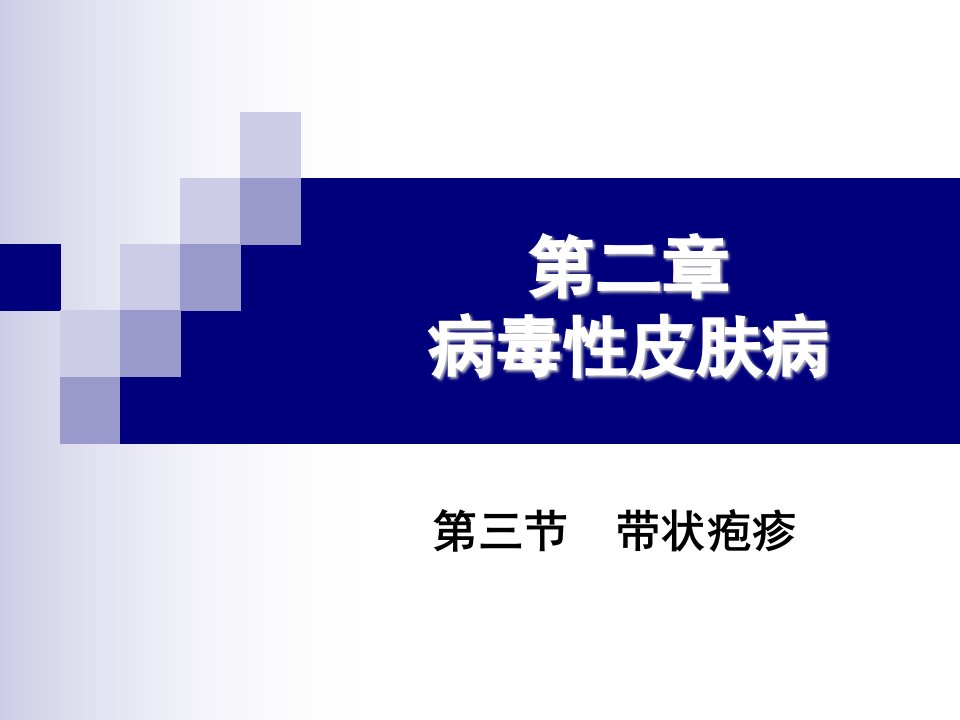 第二章
病毒性皮肤病

第三节　带状疱疹